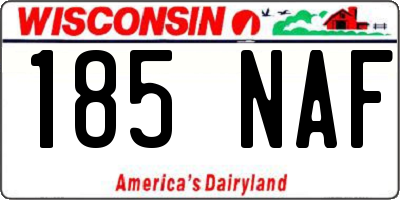 WISCONSIN

185 NAF

America's Dairyland